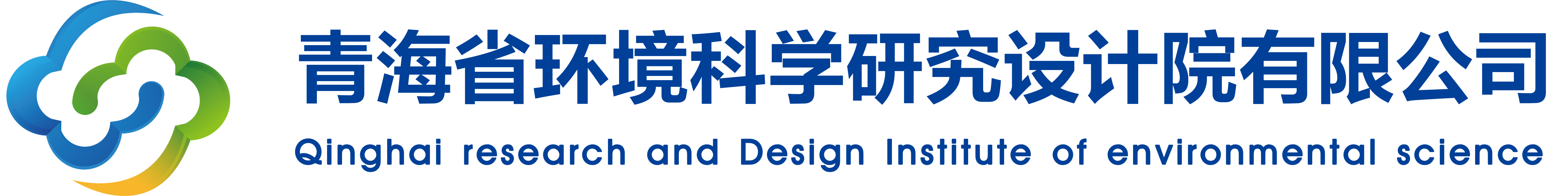 青海省环境科学研究设计院有限公司
Qinghai research and Design Institute of environmental science